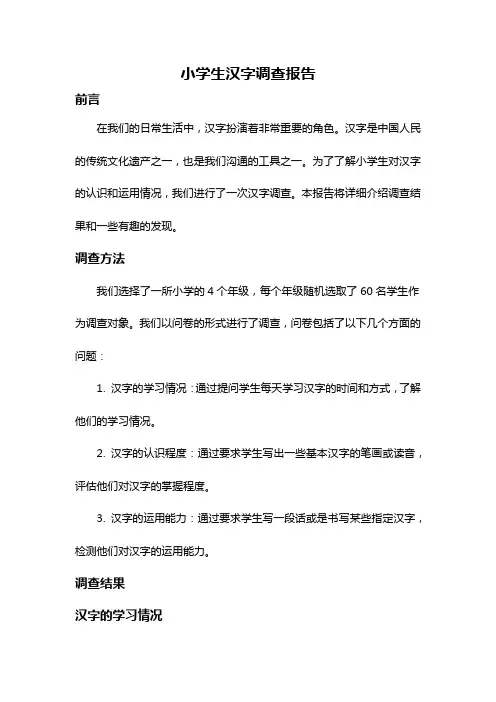 小学生汉字调查报告

前言

在我们的日常生活中，汉字扮演着非常重要的角色。汉字是中国人民的传统文化遗产之一，也是我们沟通的工具之一。为了了解小学生对汉字的认识和运用情况，我们进行了一次汉字调查。本报告将详细介绍调查结果和一些有趣的发现。

调查方法

我们选择了一所小学的 4 个年级，每个年级随机选取了 60 名学生作为调查对象。我们以问卷的形式进行了调查，问卷包括了以下几个方面的问题：

1. 汉字的学习情况：通过提问学生每天学习汉字的时间和方式，了解他们的学习情况。

2. 汉字的认识程度：通过要求学生写出一些基本汉字的笔画或读音，评估他们对汉字的掌握程度。

3. 汉字的运用能力：通过要求学生写一段话或是书写某些指定汉字，检测他们对汉字的运用能力。

调查结果

汉字的学习情况